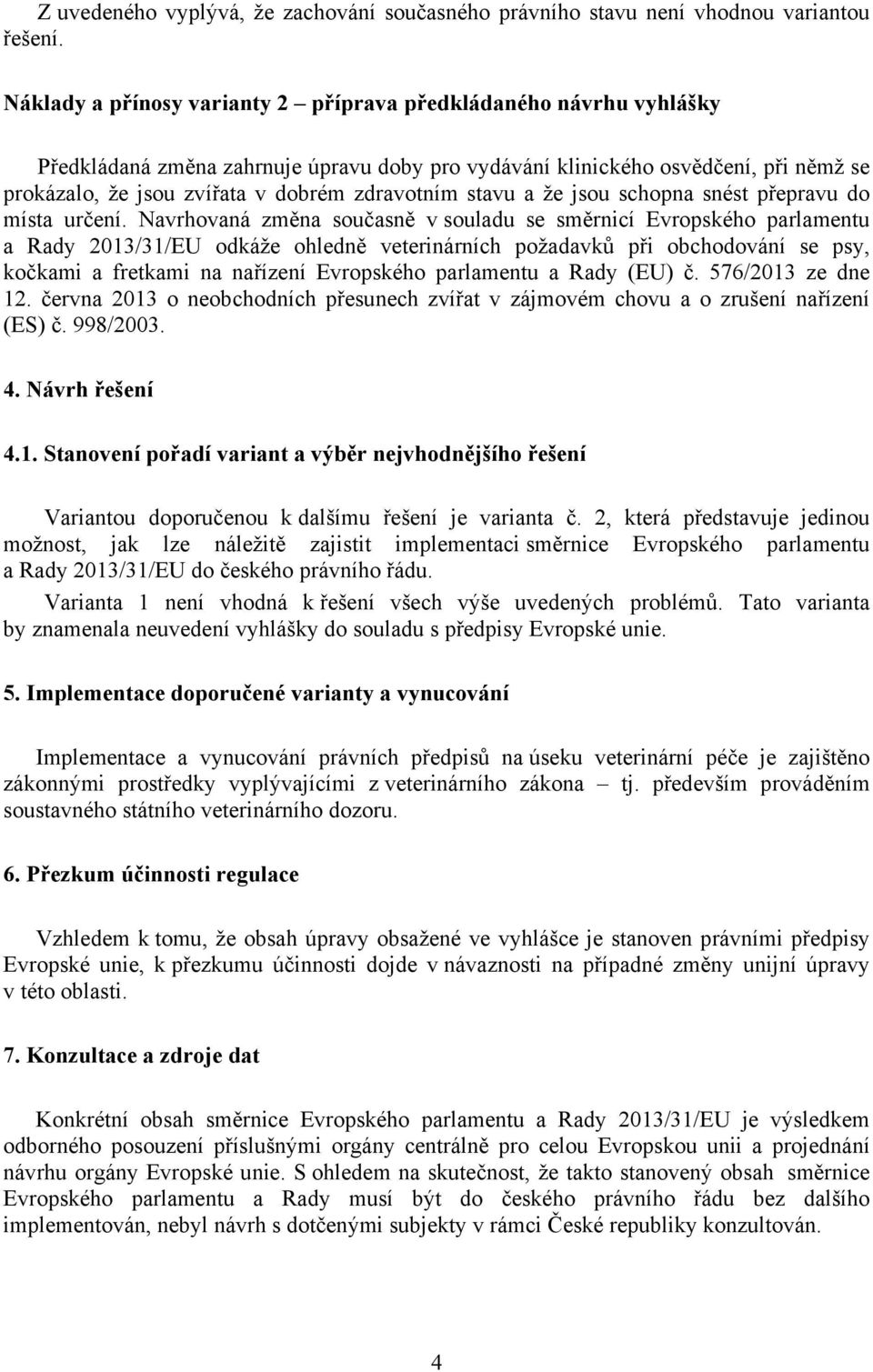 Z uvedeného vyplývá, že zachování současného právního stavu není vhodnou variantou řešení.

Náklady a přínosy varianty 2 – příprava předkládaného návrhu vyhlášky

Předkládaná změna zahrnuje úpravu doby pro vydávání klinického osvědčení, při němž se prokázalo, že jsou zvířata v dobrém zdravotním stavu a že jsou schopna snést přepravu do místa určení. Navrhovaná změna současně v souladu se směrnicí Evropského parlamentu a Rady 2013/31/EU odkáže ohledně veterinárních požadavků při obchodování se psy, kočkami a fretkami na nařízení Evropského parlamentu a Rady (EU) č. 576/2013 ze dne 12. června 2013 o neobchodních přesunech zvířat v zájmovém chovu a o zrušení nařízení (ES) č. 998/2003.

4. Návrh řešení

4.1. Stanovení pořadí variant a výběr nejvhodnějšího řešení

Variantou doporučenou k dalšímu řešení je varianta č. 2, která představuje jedinou možnost, jak lze náležitě zajistit implementaci směrnice Evropského parlamentu a Rady 2013/31/EU do českého právního řádu.

Varianta 1 není vhodná k řešení všech výše uvedených problémů. Tato varianta by znamenala neuvedení vyhlášky do souladu s předpisy Evropské unie.

5. Implementace doporučené varianty a vynucování

Implementace a vynucování právních předpisů na úseku veterinární péče je zajištěno zákonnými prostředky vyplývajícími z veterinárního zákona – tj. především prováděním soustavného státního veterinárního dozoru.

6. Přezkum účinnosti regulace

Vzhledem k tomu, že obsah úpravy obsažené ve vyhlášce je stanoven právními předpisy Evropské unie, k přezkumu účinnosti dojde v návaznosti na případné změny unijní úpravy v této oblasti.

7. Konzultace a zdroje dat

Konkrétní obsah směrnice Evropského parlamentu a Rady 2013/31/EU je výsledkem odborného posouzení příslušnými orgány centrálně pro celou Evropskou unii a projednání návrhu orgány Evropské unie. S ohledem na skutečnost, že takto stanovený obsah směrnice Evropského parlamentu a Rady musí být do českého právního řádu bez dalšího implementován, nebyl návrh s dotčenými subjekty v rámci České republiky konzultován.

4